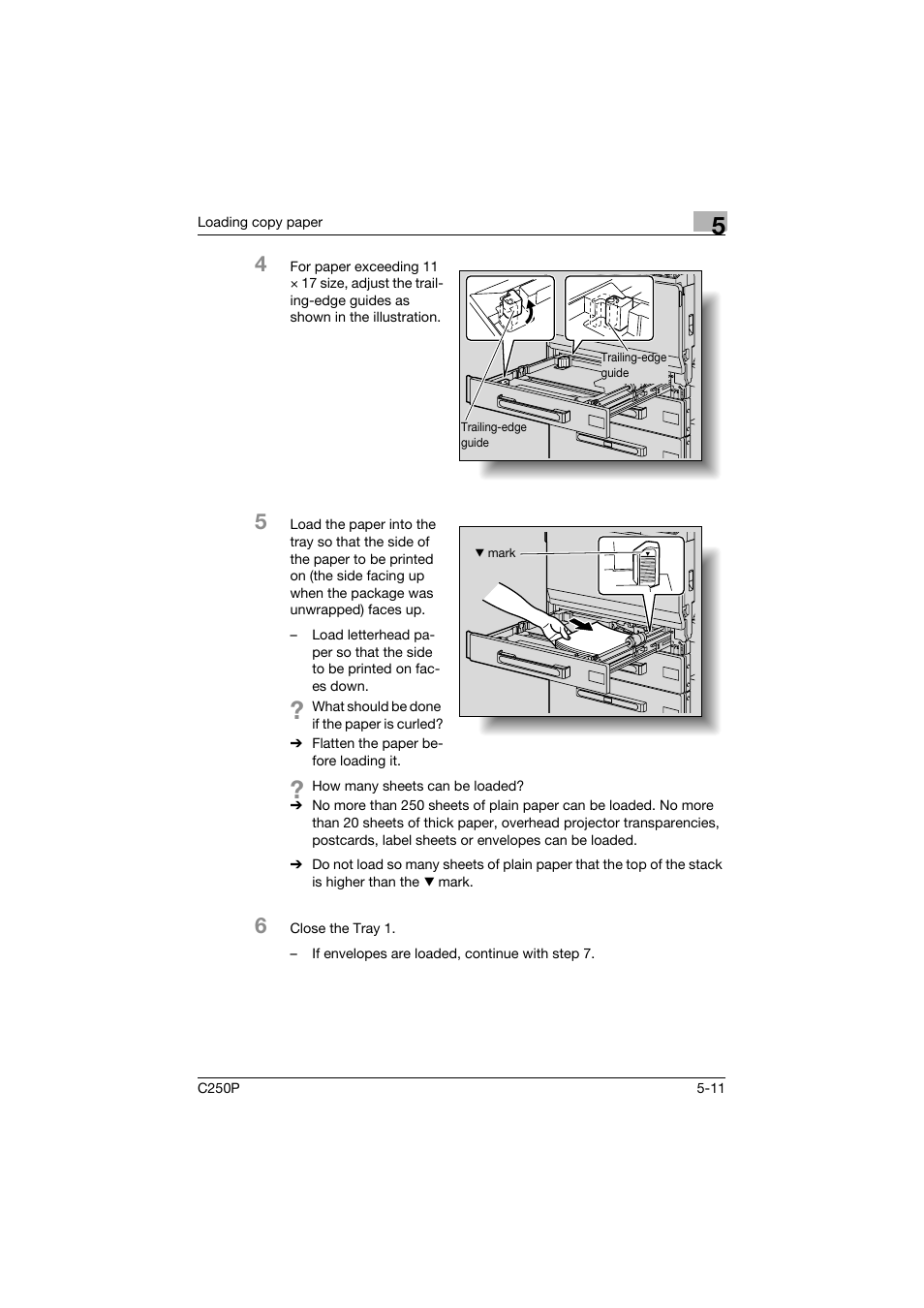 Loading copy paper

5

4 For paper exceeding 11 × 17 size, adjust the trailing-edge guides as shown in the illustration.

Trailing-edge guide

Trailing-edge guide

5 Load the paper into the tray so that the side of the paper to be printed on (the side facing up when the package was unwrapped) faces up.

– Load letterhead paper so that the side to be printed on faces down.

? What should be done if the paper is curled?

➔ Flatten the paper before loading it.

▼ mark

? How many sheets can be loaded?

➔ No more than 250 sheets of plain paper can be loaded. No more than 20 sheets of thick paper, overhead projector transparencies, postcards, label sheets or envelopes can be loaded.

➔ Do not load so many sheets of plain paper that the top of the stack is higher than the ▼ mark.

6 Close the Tray 1.

– If envelopes are loaded, continue with step 7.

C250P

5-11